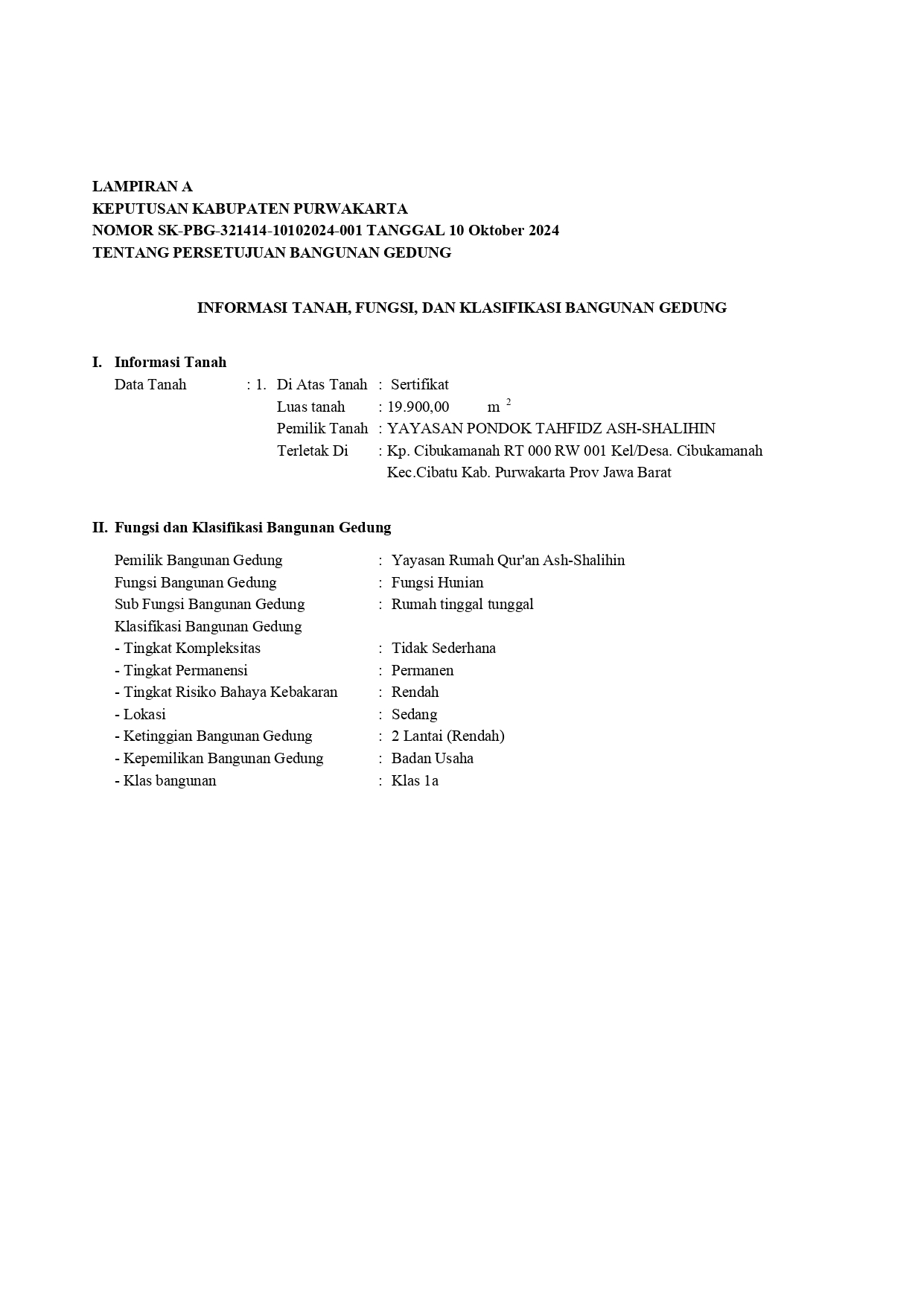 LAMPIRAN A
KEPUTUSAN KABUPATEN PURWAKARTA
NOMOR SK-PBG-321414-10102024-001 TANGGAL 10 Oktober 2024
TENTANG PERSETUJUAN BANGUNAN GEDUNG

INFORMASI TANAH, FUNGSI, DAN KLASIFIKASI BANGUNAN GEDUNG

I. Informasi Tanah

Data Tanah : 1. Di Atas Tanah : Sertifikat
Luas tanah : 19.900,00 $m^2$
Pemilik Tanah : YAYASAN PONDOK TAHFIDZ ASH-SHALIHIN
Terletak Di : Kp. Cibukamanah RT 000 RW 001 Kel/Desa. Cibukamanah Kec.Cibatu Kab. Purwakarta Prov Jawa Barat

II. Fungsi dan Klasifikasi Bangunan Gedung

Pemilik Bangunan Gedung : Yayasan Rumah Qur'an Ash-Shalihin
Fungsi Bangunan Gedung : Fungsi Hunian
Sub Fungsi Bangunan Gedung : Rumah tinggal tunggal
Klasifikasi Bangunan Gedung
- Tingkat Kompleksitas : Tidak Sederhana
- Tingkat Permanensi : Permanen
- Tingkat Risiko Bahaya Kebakaran : Rendah
- Lokasi : Sedang
- Ketinggian Bangunan Gedung : 2 Lantai (Rendah)
- Kepemilikan Bangunan Gedung : Badan Usaha
- Klas bangunan : Klas 1a